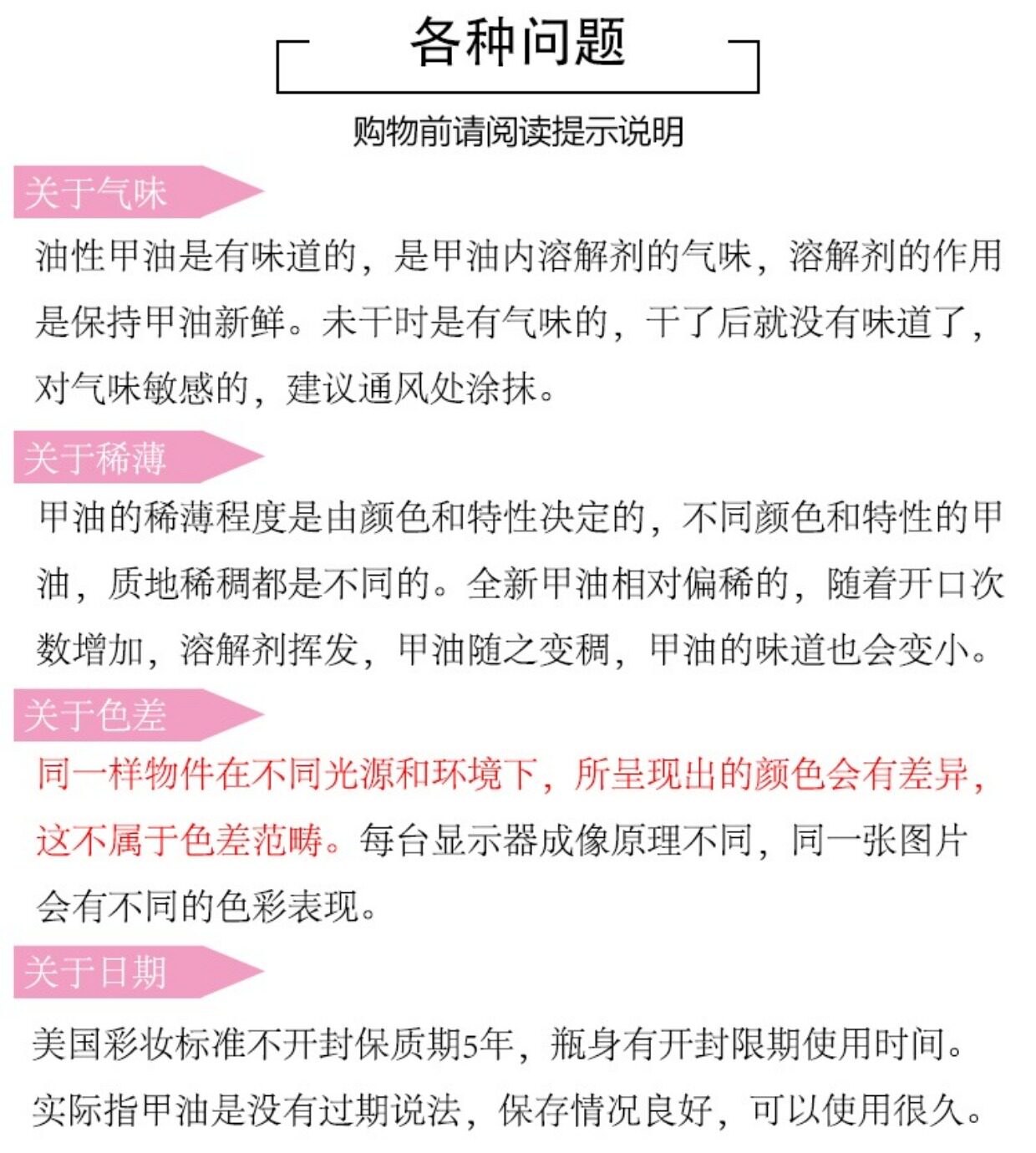 各种问题

购物前请阅读提示说明

关于气味

油性甲油是有味道的，是甲油内溶解剂的气味，溶解剂的作用是保持甲油新鲜。未干时是有气味的，干了后就没有味道了，对气味敏感的，建议通风处涂抹。

关于稀薄

甲油的稀薄程度是由颜色和特性决定的，不同颜色和特性的甲油，质地稀稠都是不同的。全新甲油相对偏稀的，随着开口次数增加，溶解剂挥发，甲油随之变稠，甲油的味道也会变小。

关于色差

同一样物件在不同光源和环境下，所呈现出的颜色会有差异，这不属于色差范畴。每台显示器成像原理不同，同一张图片会有不同的色彩表现。

关于日期

美国彩妆标准不开封保质期5年，瓶身有开封限期使用时间。实际指甲油是没有过期说法，保存情况良好，可以使用很久。